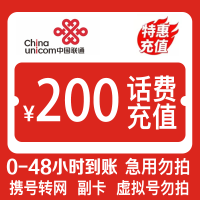 China unicom中国联通

特惠充值

¥200 话费充值

0-48小时到账 急用勿拍

携号转网 副卡 虚拟号勿拍